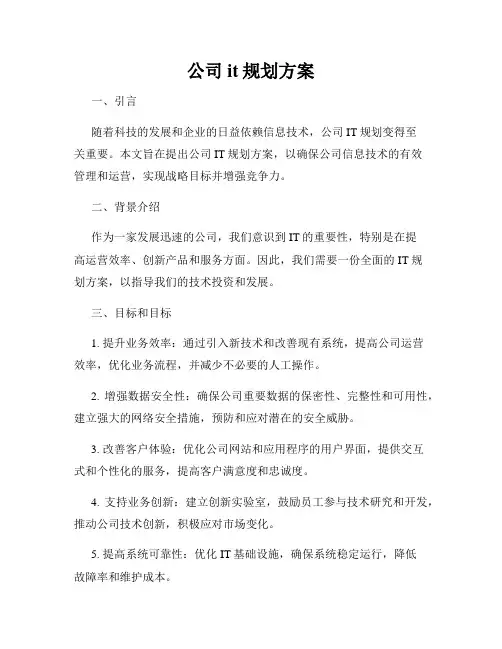 公司 it 规划方案

一、引言

随着科技的发展和企业的日益依赖信息技术，公司 IT 规划变得至关重要。本文旨在提出公司 IT 规划方案，以确保公司信息技术的有效管理和运营，实现战略目标并增强竞争力。

二、背景介绍

作为一家发展迅速的公司，我们意识到 IT 的重要性，特别是在提高运营效率、创新产品和服务方面。因此，我们需要一份全面的 IT 规划方案，以指导我们的技术投资和发展。

三、目标和目标

1. 提升业务效率：通过引入新技术和改善现有系统，提高公司运营效率，优化业务流程，并减少不必要的人工操作。

2. 增强数据安全性：确保公司重要数据的保密性、完整性和可用性，建立强大的网络安全措施，预防和应对潜在的安全威胁。

3. 改善客户体验：优化公司网站和应用程序的用户界面，提供交互式和个性化的服务，提高客户满意度和忠诚度。

4. 支持业务创新：建立创新实验室，鼓励员工参与技术研究和开发，推动公司技术创新，积极应对市场变化。

5. 提高系统可靠性：优化 IT 基础设施，确保系统稳定运行，降低故障率和维护成本。